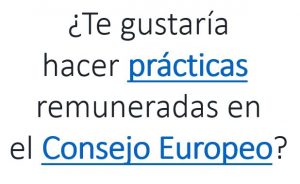 ¿Te gustaría hacer prácticas remuneradas en el Consejo Europeo?